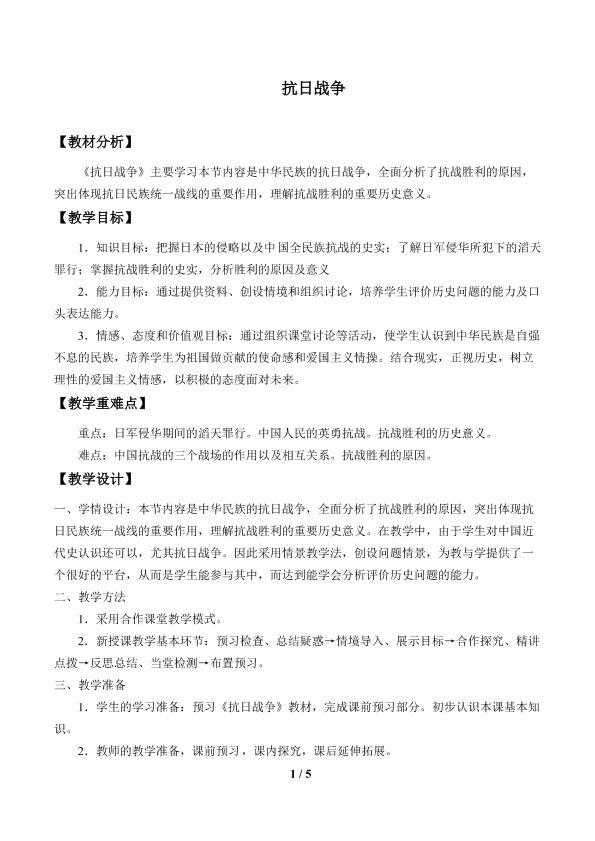 抗日战争

【教材分析】

《抗日战争》主要学习本节内容是中华民族的抗日战争，全面分析了抗战胜利的原因，突出体现抗日民族统一战线的重要作用，理解抗战胜利的重要历史意义。

【教学目标】

1．知识目标：把握日本的侵略以及中国全民族抗战的史实；了解日军侵华所犯下的滔天罪行；掌握抗战胜利的史实，分析胜利的原因及意义

2．能力目标：通过提供资料、创设情境和组织讨论，培养学生评价历史问题的能力及口头表达能力。

3．情感、态度和价值观目标：通过组织课堂讨论等活动，使学生认识到中华民族是自强不息的民族，培养学生为祖国做贡献的使命感和爱国主义情操。结合现实，正视历史，树立理性的爱国主义情感，以积极的态度面对未来。

【教学重难点】

重点：日军侵华期间的滔天罪行。中国人民的英勇抗战。抗战胜利的历史意义。

难点：中国抗战的三个战场的作用以及相互关系。抗战胜利的原因。

【教学设计】

一、学情设计：本节内容是中华民族的抗日战争，全面分析了抗战胜利的原因，突出体现抗日民族统一战线的重要作用，理解抗战胜利的重要历史意义。在教学中，由于学生对中国近代史认识还可以，尤其抗日战争。因此采用情景教学法，创设问题情景，为教与学提供了一个很好的平台，从而是学生能参与其中，而达到能学会分析评价历史问题的能力。

二、教学方法

1．采用合作课堂教学模式。

2．新授课教学基本环节：预习检查、总结疑惑→情境导入、展示目标→合作探究、精讲点拨→反思总结、当堂检测→布置预习。

三、教学准备

1．学生的学习准备：预习《抗日战争》教材，完成课前预习部分。初步认识本课基本知识。

2．教师的教学准备，课前预习，课内探究，课后延伸拓展。

1 / 5